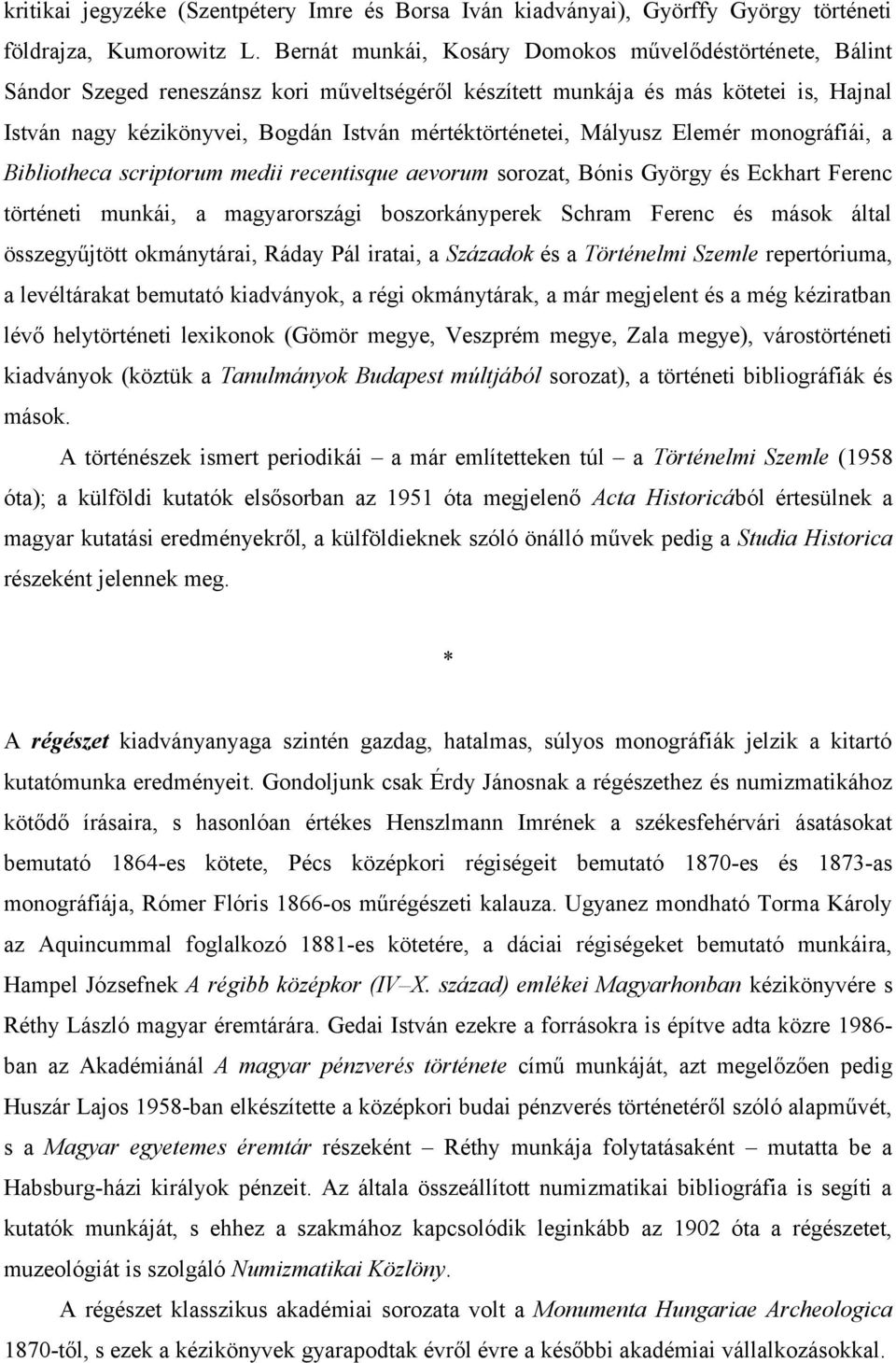 kritikai jegyzéke (Szentpétery Imre és Borsa Iván kiadványai), Györffy György történeti földrajza, Kumorowitz L. Bernát munkái, Kosáry Domokos művelődéstörténete, Bálint Sándor Szeged reneszánsz kori műveltségéről készített munkája és más kötetei is, Hajnal István nagy kézikönyvei, Bogdán István mértéktörténetei, Mályusz Elemér monográfiái, a Bibliotheca scriptorum medii recentisque aevorum sorozat, Bónis György és Eckhart Ferenc történeti munkái, a magyarországi boszorkányperek Schram Ferenc és mások által összegyűjtött okmánytárai, Ráday Pál iratai, a Századok és a Történelmi Szemle repertóriuma, a levéltárakat bemutató kiadványok, a régi okmánytárak, a már megjelent és a még kéziratban lévő helytörténeti lexikonok (Gömör megye, Veszprém megye, Zala megye), várostörténeti kiadványok (köztük a Tanulmányok Budapest múltjából sorozat), a történeti bibliográfiák és mások.

A történészek ismert periodikái – a már említetteken túl – a Történelmi Szemle (1958 óta); a külföldi kutatók elsősorban az 1951 óta megjelenő Acta Historicából értesülnek a magyar kutatási eredményekről, a külföldieknek szóló önálló művek pedig a Studia Historica részeként jelennek meg.

*

A régészet kiadványanyaga szintén gazdag, hatalmas, súlyos monográfiák jelzik a kitartó kutatómunka eredményeit. Gondoljunk csak Érdy Jánosnak a régészethez és numizmatikához kötődő írásaira, s hasonlóan értékes Henszlmann Imrének a székesfehérvári ásatásokat bemutató 1864-es kötete, Pécs középkori régiségeit bemutató 1870-es és 1873-as monográfiája, Rómer Flóris 1866-os műrégészeti kalauza. Ugyanez mondható Torma Károly az Aquincummal foglalkozó 1881-es kötetére, a dáciai régiségeket bemutató munkáira, Hampel Józsefnek A régibb középkor (IV–X. század) emlékei Magyarhonban kézikönyvére s Réthy László magyar éremtárára. Gedai István ezekre a forrásokra is építve adta közre 1986-ban az Akadémiánál A magyar pénzverés története című munkáját, azt megelőzően pedig Huszár Lajos 1958-ban elkészítette a középkori budai pénzverés történetéről szóló alapművét, s a Magyar egyetemes éremtár részeként – Réthy munkája folytatásaként – mutatta be a Habsburg-házi királyok pénzeit. Az általa összeállított numizmatikai bibliográfia is segíti a kutatók munkáját, s ehhez a szakmához kapcsolódik leginkább az 1902 óta a régészetet, muzeológiát is szolgáló Numizmatikai Közlöny.

A régészet klasszikus akadémiai sorozata volt a Monumenta Hungariae Archeologica 1870-től, s ezek a kézikönyvek gyarapodtak évről évre a későbbi akadémiai vállalkozásokkal.